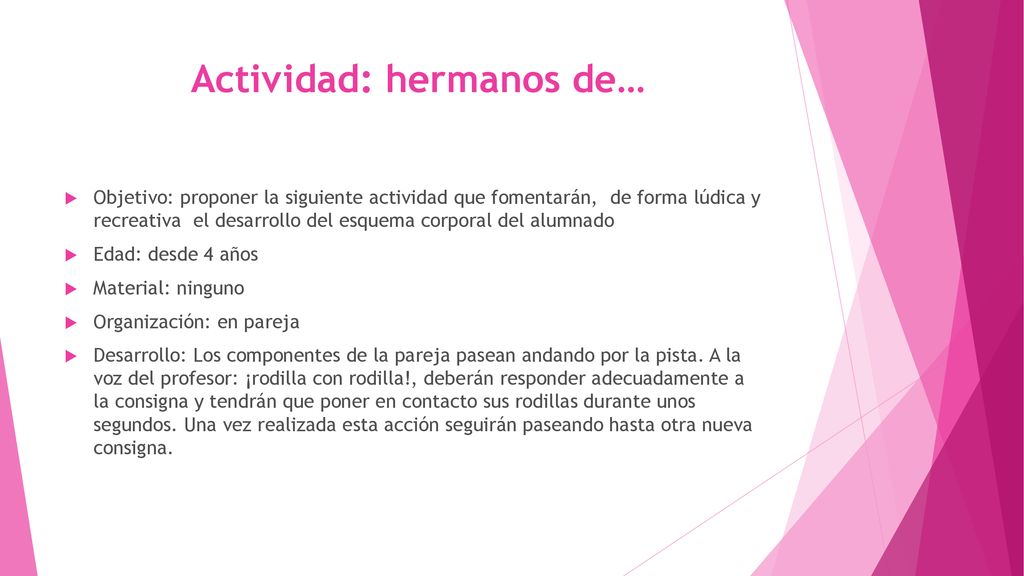 Actividad: hermanos de…

Objetivo: proponer la siguiente actividad que fomentarán, de forma lúdica y recreativa el desarrollo del esquema corporal del alumnado

Edad: desde 4 años

Material: ninguno

Organización: en pareja

Desarrollo: Los componentes de la pareja pasean andando por la pista. A la voz del profesor: ¡rodilla con rodilla!, deberán responder adecuadamente a la consigna y tendrán que poner en contacto sus rodillas durante unos segundos. Una vez realizada esta acción seguirán paseando hasta otra nueva consigna.